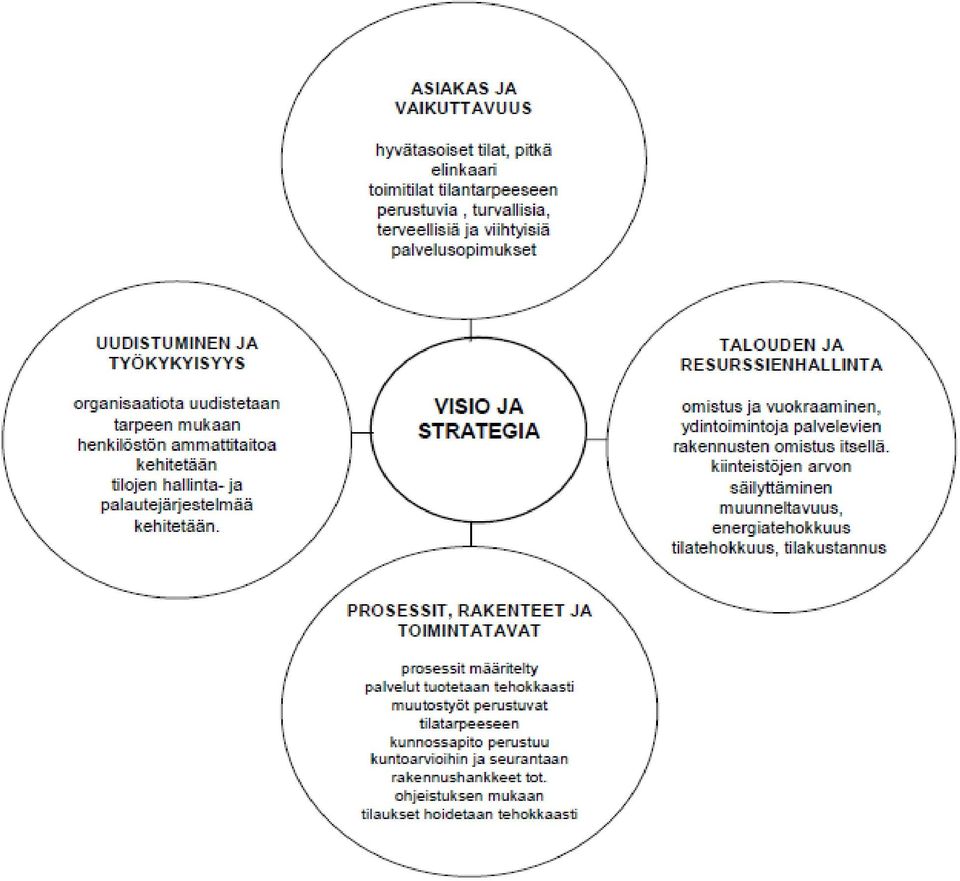 ASIAKAS JA VAIKUTTAVUUS

hyvätasoiset tilat, pitkä elinkaari
toimitilat tilantarpeeseen perustuvia , turvallisia, terveellisiä ja viihtyisiä
palvelusopimukset

UUDISTUMINEN JA TYÖKYKYISYYS

organisaatiota uudistetaan tarpeen mukaan
henkilöstön ammattitaitoa kehitetään
tilojen hallinta- ja palautejärjestelmää kehitetään.

VISIO JA STRATEGIA

TALOUDEN JA RESURSSIENHALLINTA

omistus ja vuokraaminen, ydintoimintoja palvelevien rakennusten omistus itsellä.
kiinteistöjen arvon säilyttäminen
muunneltavuus, energiatehokkuus
tilatehokkuus, tilakustannus

PROSESSIT, RAKENTEET JA TOIMINTATAVAT

prosessit määritelty
palvelut tuotetaan tehokkaasti
muutostyöt perustuvat tilatarpeeseen
kunnossapito perustuu kuntoarvioihin ja seurantaan
rakennushankkeet tot. ohjeistuksen mukaan
tilaukset hoidetaan tehokkaasti